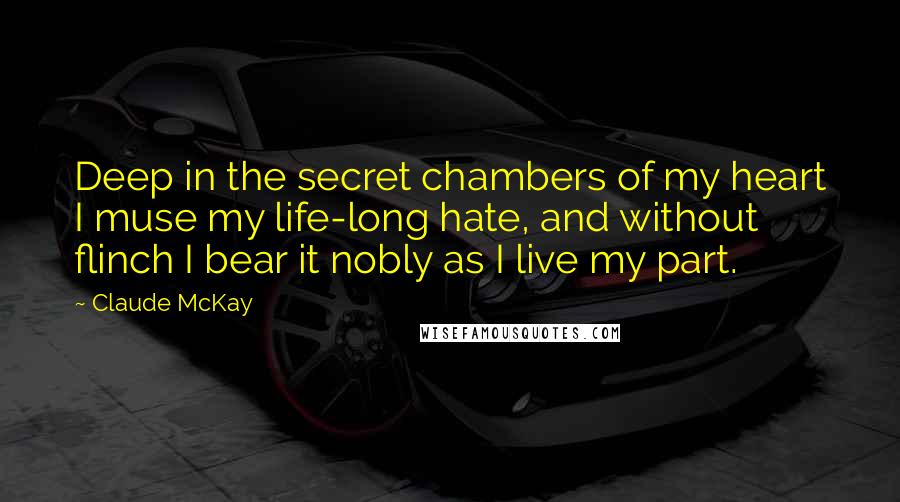 Deep in the secret chambers of my heart I muse my life-long hate, and without flinch I bear it nobly as I live my part.

~ Claude McKay

WISEFAMOUSQUOTES.COM